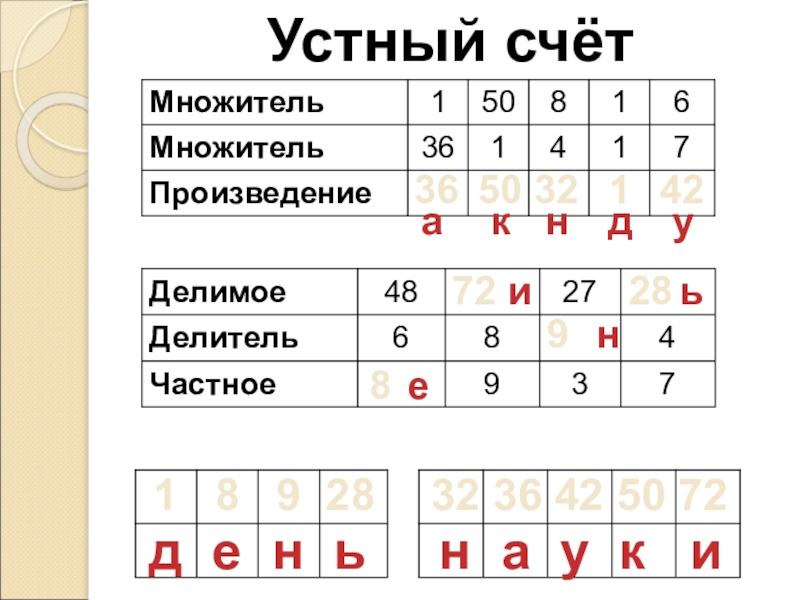 Устный счёт

| Множитель | 1 | 50 | 8 | 1 | 6 |
|---|---|---|---|---|---|
| Множитель | 36 | 1 | 4 | 1 | 7 |
| Произведение | 36 | 50 | 32 | 1 | 42 |

а к н д у

| Делимое | 48 | 72 и | 27 | 28 ь |
|---|---|---|---|---|
| Делитель | 6 | 8 | 9 н | 4 |
| Частное | 8 е | 9 | 3 | 7 |

| 1 | 8 | 9 | 28 |
|---|---|---|---|
| д | е | н | ь |

| 32 | 36 | 42 | 50 | 72 |
|---|---|---|---|---|
| н | а | у | к | и |